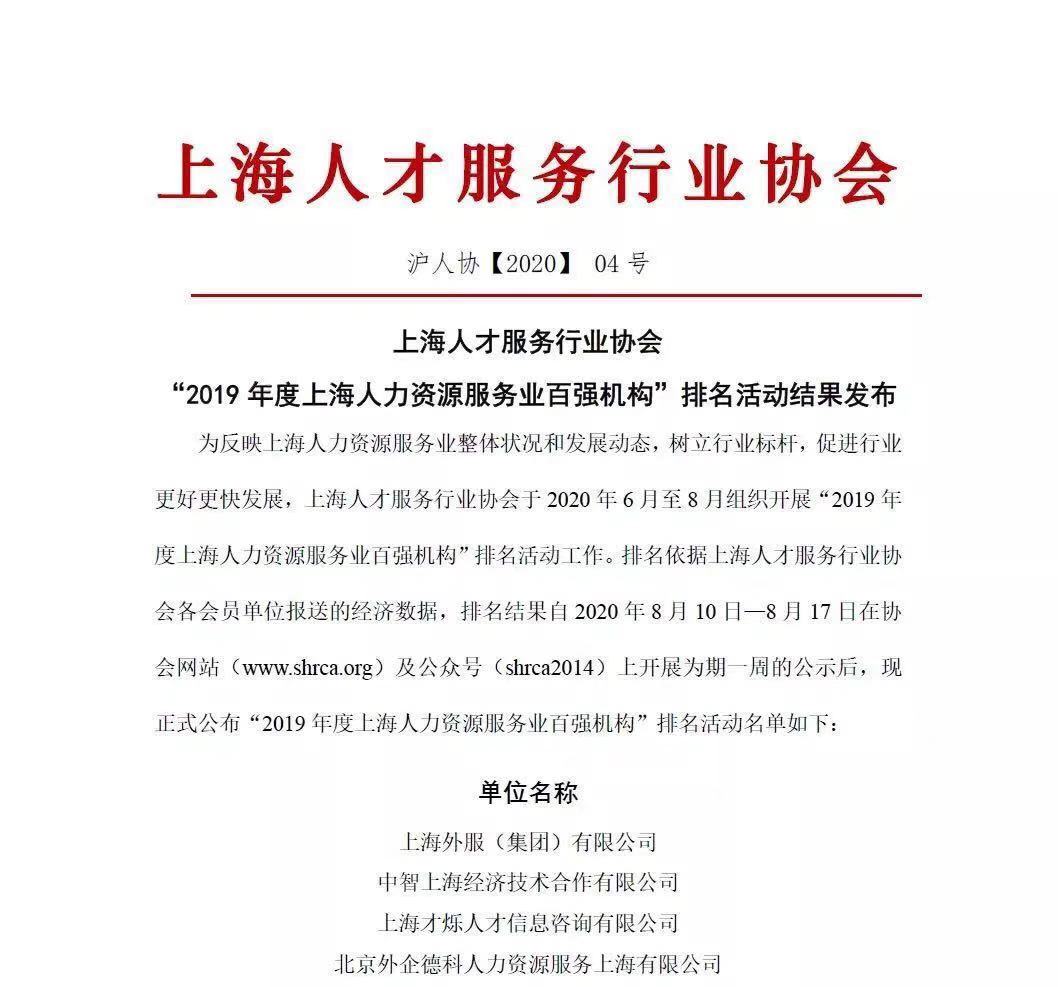 上海人才服务行业协会

沪人协【2020】 04 号

上海人才服务行业协会

“2019 年度上海人力资源服务业百强机构”排名活动结果发布

为反映上海人力资源服务业整体状况和发展动态，树立行业标杆，促进行业更好更快发展，上海人才服务行业协会于 2020 年 6 月至 8 月组织开展“2019 年度上海人力资源服务业百强机构”排名活动工作。排名依据上海人才服务行业协会各会员单位报送的经济数据，排名结果自 2020 年 8 月 10 日—8 月 17 日在协会网站（www.shrca.org）及公众号（shrca2014）上开展为期一周的公示后，现正式公布“2019 年度上海人力资源服务业百强机构”排名活动名单如下：

单位名称

上海外服（集团）有限公司

中智上海经济技术合作有限公司

上海才烁人才信息咨询有限公司

北京外企德科人力资源服务上海有限公司